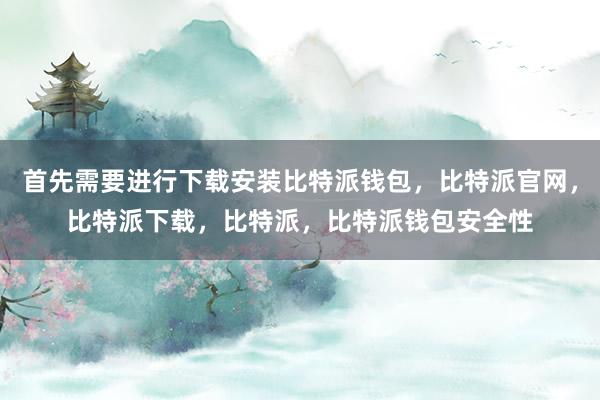 首先需要进行下载安装比特派钱包，比特派官网，比特派下载，比特派，比特派钱包安全性